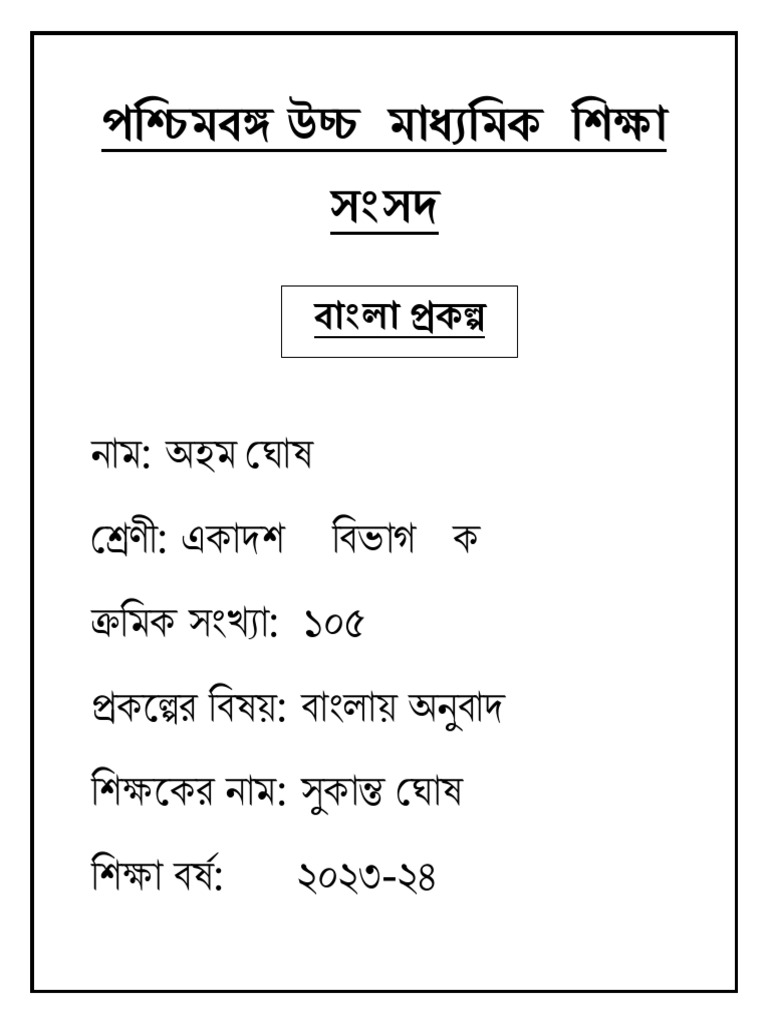 পশ্চিমবঙ্গ উচ্চ মাধ্যমিক শিক্ষা সংসদ

বাংলা প্রকল্প

নাম: অহম ঘোষ

শ্রেণী: একাদশ বিভাগ ক

ক্রমিক সংখ্যা: ১০৫

প্রকল্পের বিষয়: বাংলায় অনুবাদ

শিক্ষকের নাম: সুকান্ত ঘোষ

শিক্ষা বর্ষ: ২০২৩-২৪